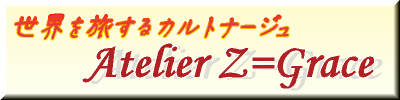 世界を旅するカルトナージュ

Atelier Z=Grace